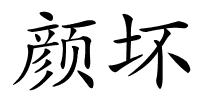 颜坏